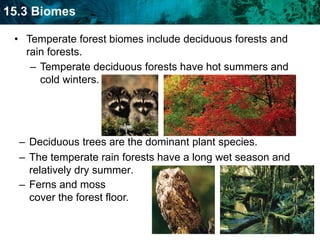 15.3 Biomes

• Temperate forest biomes include deciduous forests and rain forests.

– Temperate deciduous forests have hot summers and cold winters.

– Deciduous trees are the dominant plant species.

– The temperate rain forests have a long wet season and relatively dry summer.

– Ferns and moss cover the forest floor.